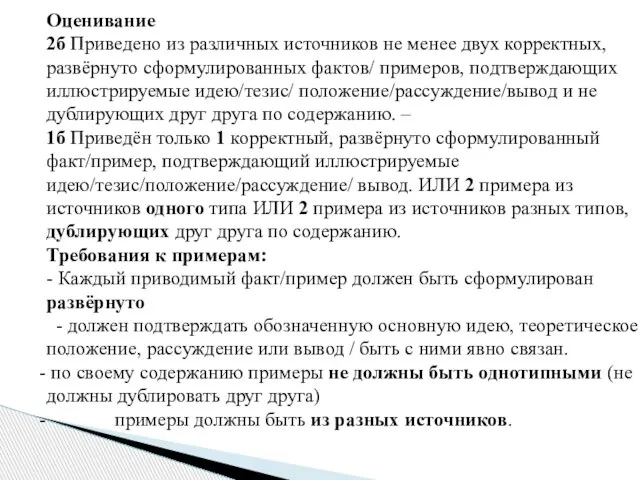 Оценивание
2б Приведено из различных источников не менее двух корректных, развёрнуто сформулированных фактов/ примеров, подтверждающих иллюстрируемые идею/тезис/ положение/рассуждение/вывод и не дублирующих друг друга по содержанию. –
1б Приведён только 1 корректный, развёрнуто сформулированный факт/пример, подтверждающий иллюстрируемые идею/тезис/положение/рассуждение/ вывод. ИЛИ 2 примера из источников одного типа ИЛИ 2 примера из источников разных типов, дублирующих друг друга по содержанию.
Требования к примерам:
- Каждый приводимый факт/пример должен быть сформулирован развёрнуто
- должен подтверждать обозначенную основную идею, теоретическое положение, рассуждение или вывод / быть с ними явно связан.
- по своему содержанию примеры не должны быть однотипными (не должны дублировать друг друга)
- примеры должны быть из разных источников.